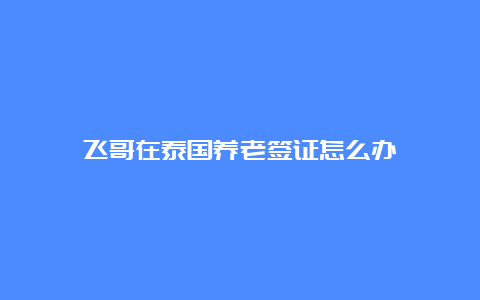 飞哥在泰国养老签证怎么办